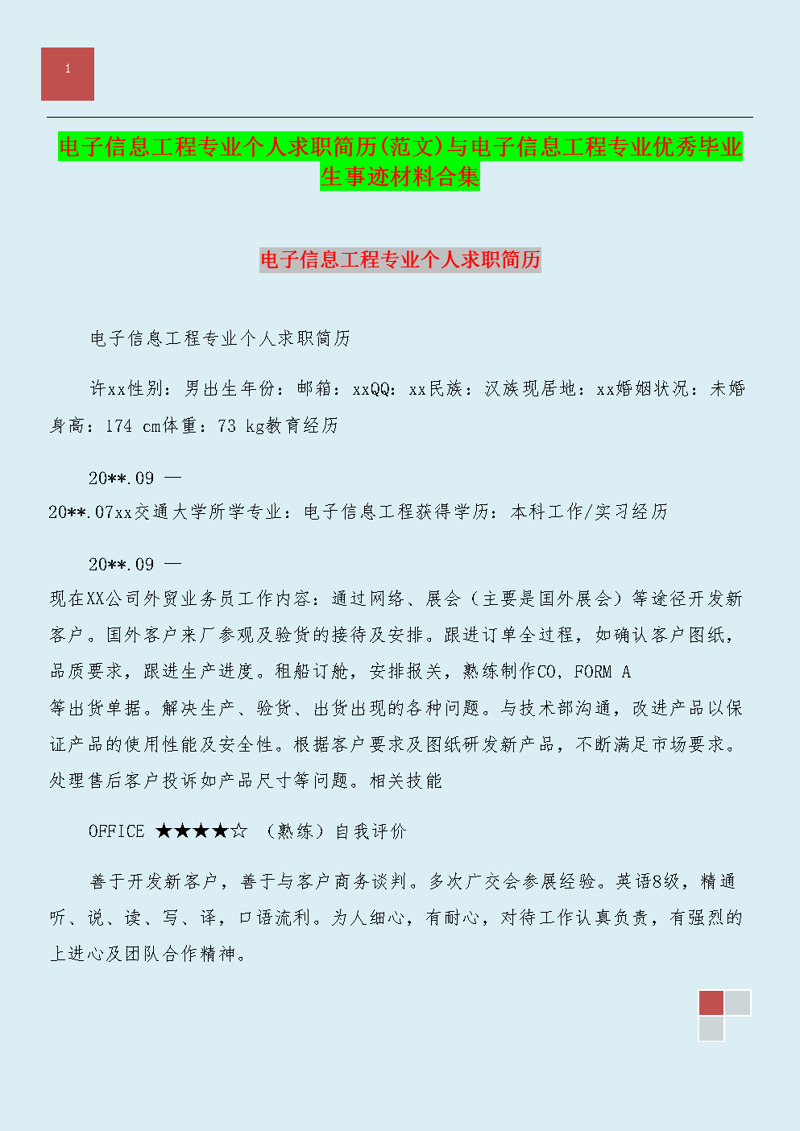 1

电子信息工程专业个人求职简历(范文)与电子信息工程专业优秀毕业生事迹材料合集

电子信息工程专业个人求职简历

电子信息工程专业个人求职简历

许xx性别：男出生年份：邮箱：xxQQ：xx民族：汉族现居地：xx婚姻状况：未婚身高：174 cm体重：73 kg教育经历

20**.09 —
20**.07xx交通大学所学专业：电子信息工程获得学历：本科工作/实习经历

20**.09 —
现在XX公司外贸业务员工作内容：通过网络、展会（主要是国外展会）等途径开发新客户。国外客户来厂参观及验货的接待及安排。跟进订单全过程，如确认客户图纸，品质要求，跟进生产进度。租船订舱，安排报关，熟练制作CO，FORM A
等出货单据。解决生产、验货、出货出现的各种问题。与技术部沟通，改进产品以保证产品的使用性能及安全性。根据客户要求及图纸研发新产品，不断满足市场要求。处理售后客户投诉如产品尺寸等问题。相关技能

OFFICE ★★★★☆ （熟练）自我评价

善于开发新客户，善于与客户商务谈判。多次广交会参展经验。英语8级，精通听、说、读、写、译，口语流利。为人细心，有耐心，对待工作认真负责，有强烈的上进心及团队合作精神。